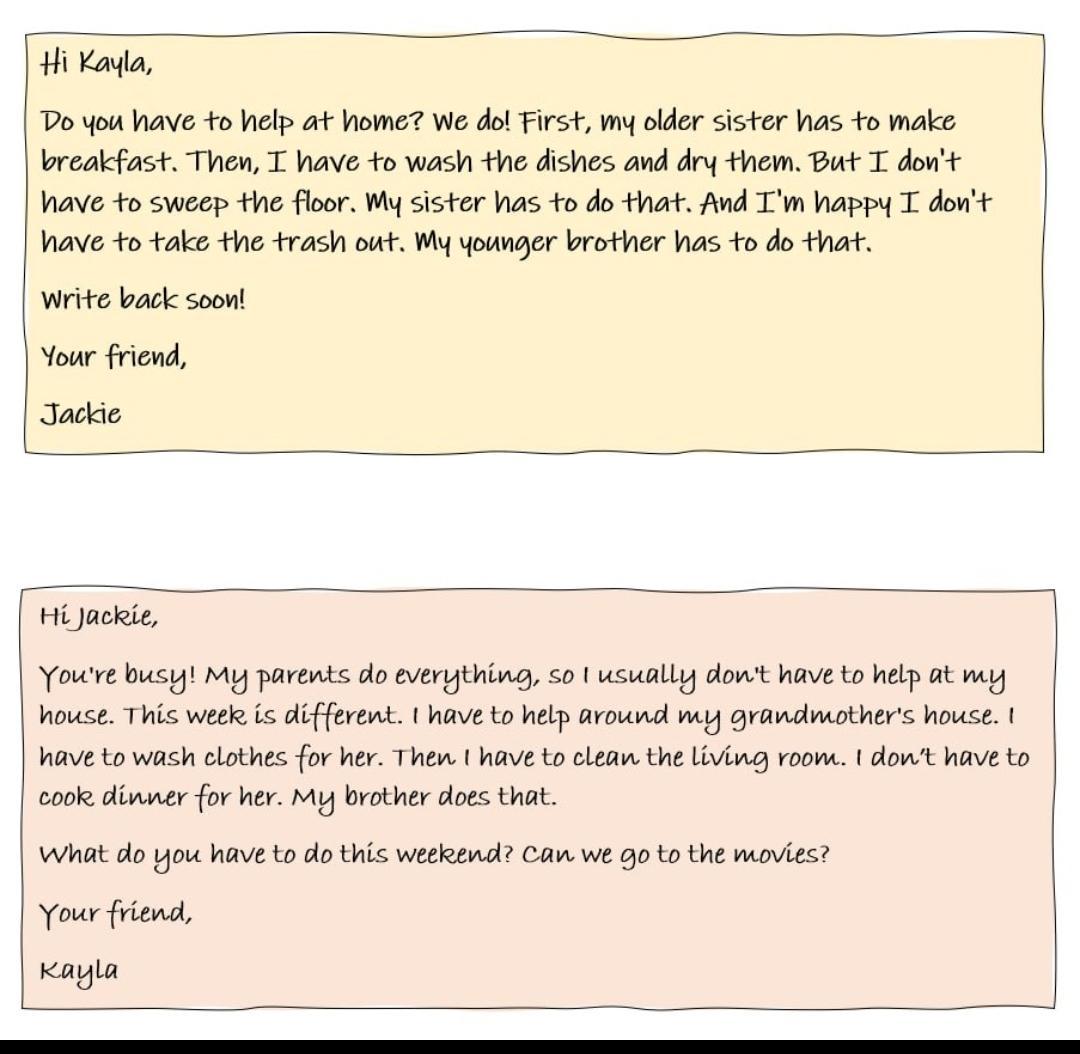 Hi Kayla,

Do you have to help at home? We do! First, my older sister has to make breakfast. Then, I have to wash the dishes and dry them. But I don't have to sweep the floor. My sister has to do that. And I'm happy I don't have to take the trash out. My younger brother has to do that.

Write back soon!

Your friend,

Jackie

Hi Jackie,

You're busy! My parents do everything, so I usually don't have to help at my house. This week is different. I have to help around my grandmother's house. I have to wash clothes for her. Then I have to clean the living room. I don't have to cook dinner for her. My brother does that.

What do you have to do this weekend? Can we go to the movies?

Your friend,

Kayla